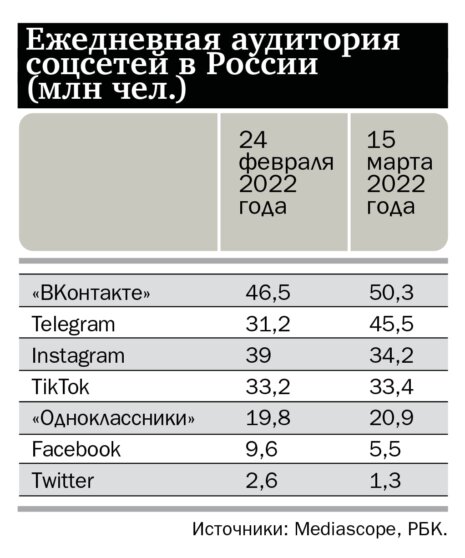 Ежедневная аудитория соцсетей в России (млн чел.)

| | 24 февраля 2022 года | 15 марта 2022 года |
|---|---|---|
| «ВКонтакте» | 46,5 | 50,3 |
| Telegram | 31,2 | 45,5 |
| Instagram | 39 | 34,2 |
| TikTok | 33,2 | 33,4 |
| «Одноклассники» | 19,8 | 20,9 |
| Facebook | 9,6 | 5,5 |
| Twitter | 2,6 | 1,3 |

Источники: Mediascope, РБК.